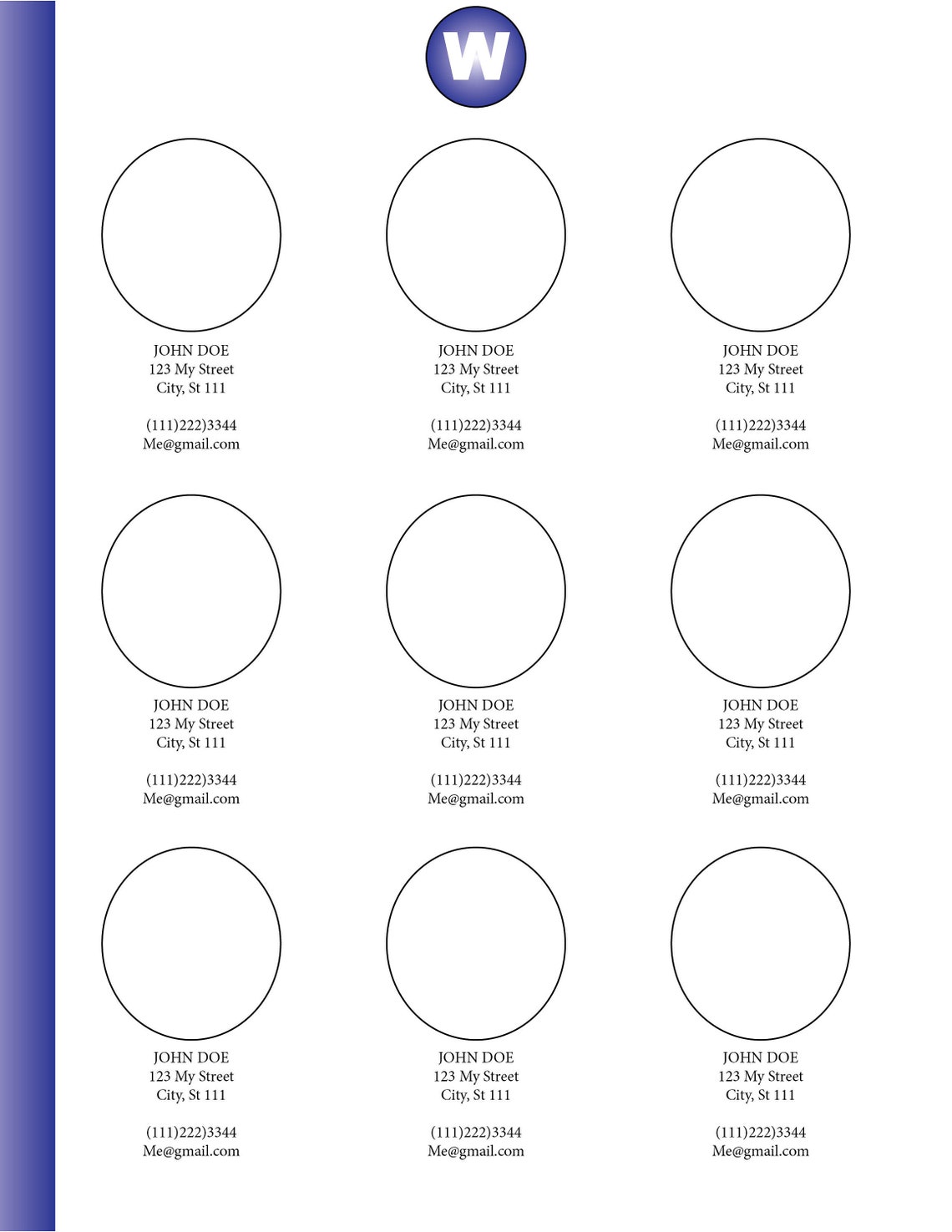 W

JOHN DOE
123 My Street
City, St 111

(111)222)3344
Me@gmail.com

JOHN DOE
123 My Street
City, St 111

(111)222)3344
Me@gmail.com

JOHN DOE
123 My Street
City, St 111

(111)222)3344
Me@gmail.com

JOHN DOE
123 My Street
City, St 111

(111)222)3344
Me@gmail.com

JOHN DOE
123 My Street
City, St 111

(111)222)3344
Me@gmail.com

JOHN DOE
123 My Street
City, St 111

(111)222)3344
Me@gmail.com

JOHN DOE
123 My Street
City, St 111

(111)222)3344
Me@gmail.com

JOHN DOE
123 My Street
City, St 111

(111)222)3344
Me@gmail.com

JOHN DOE
123 My Street
City, St 111

(111)222)3344
Me@gmail.com